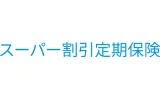 スーパー割引定期保険